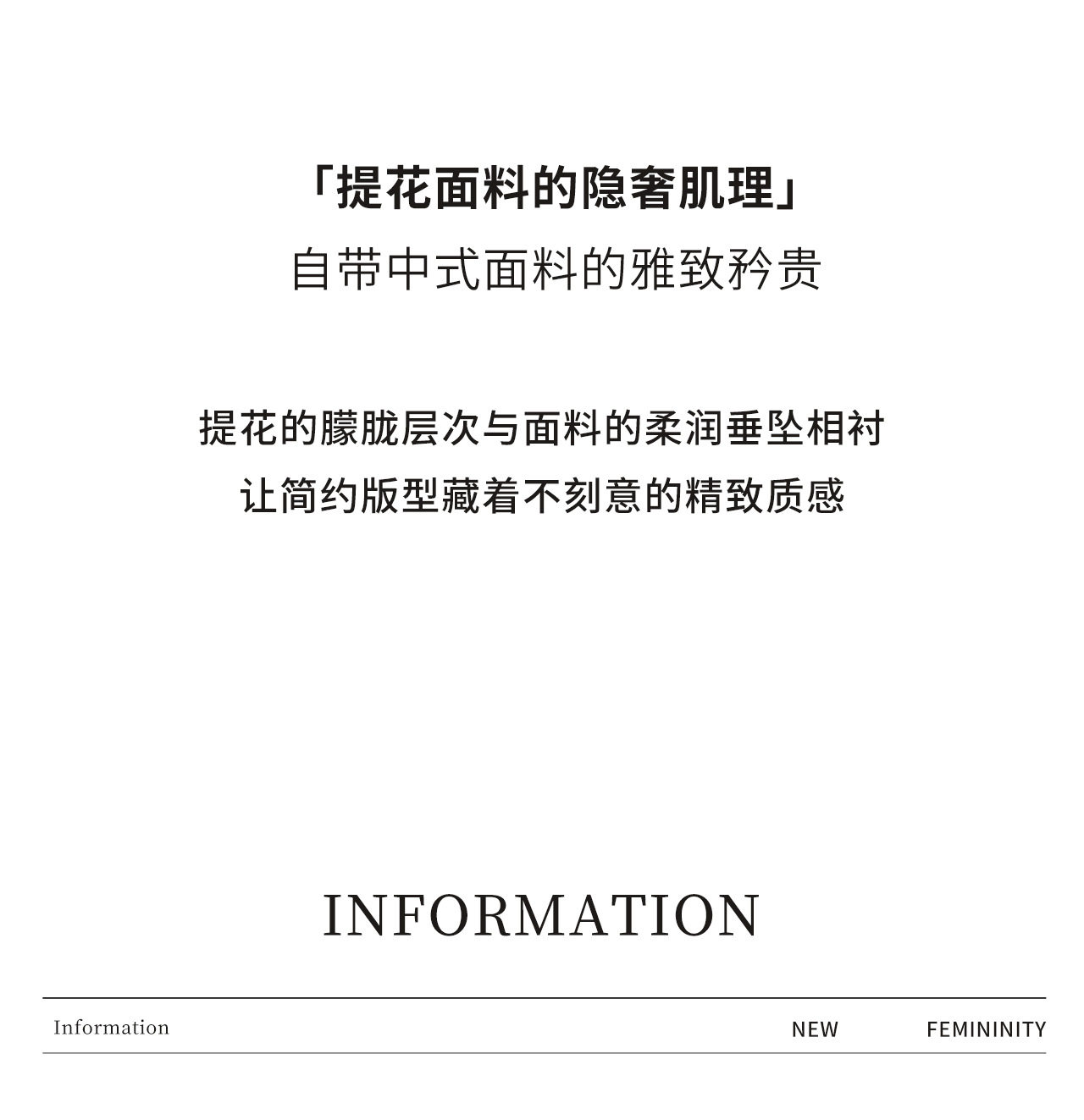 「提花面料的隐奢肌理」
自带中式面料的雅致矜贵

提花的朦胧层次与面料的柔润垂坠相衬
让简约版型藏着不刻意的精致质感

INFORMATION

Information NEW FEMININITY